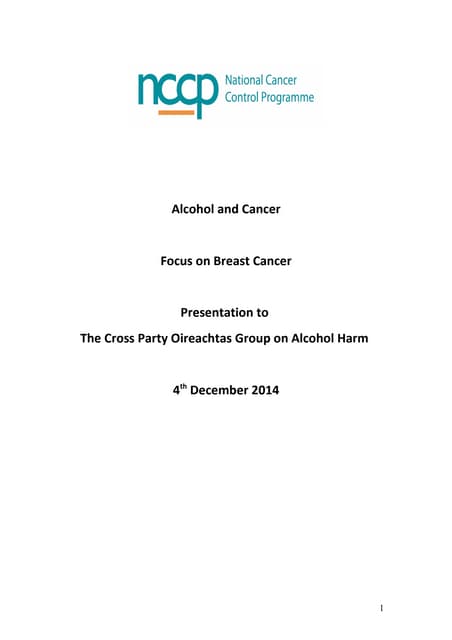 nccp National Cancer Control Programme

Alcohol and Cancer

Focus on Breast Cancer

Presentation to
The Cross Party Oireachtas Group on Alcohol Harm

4th December 2014

1